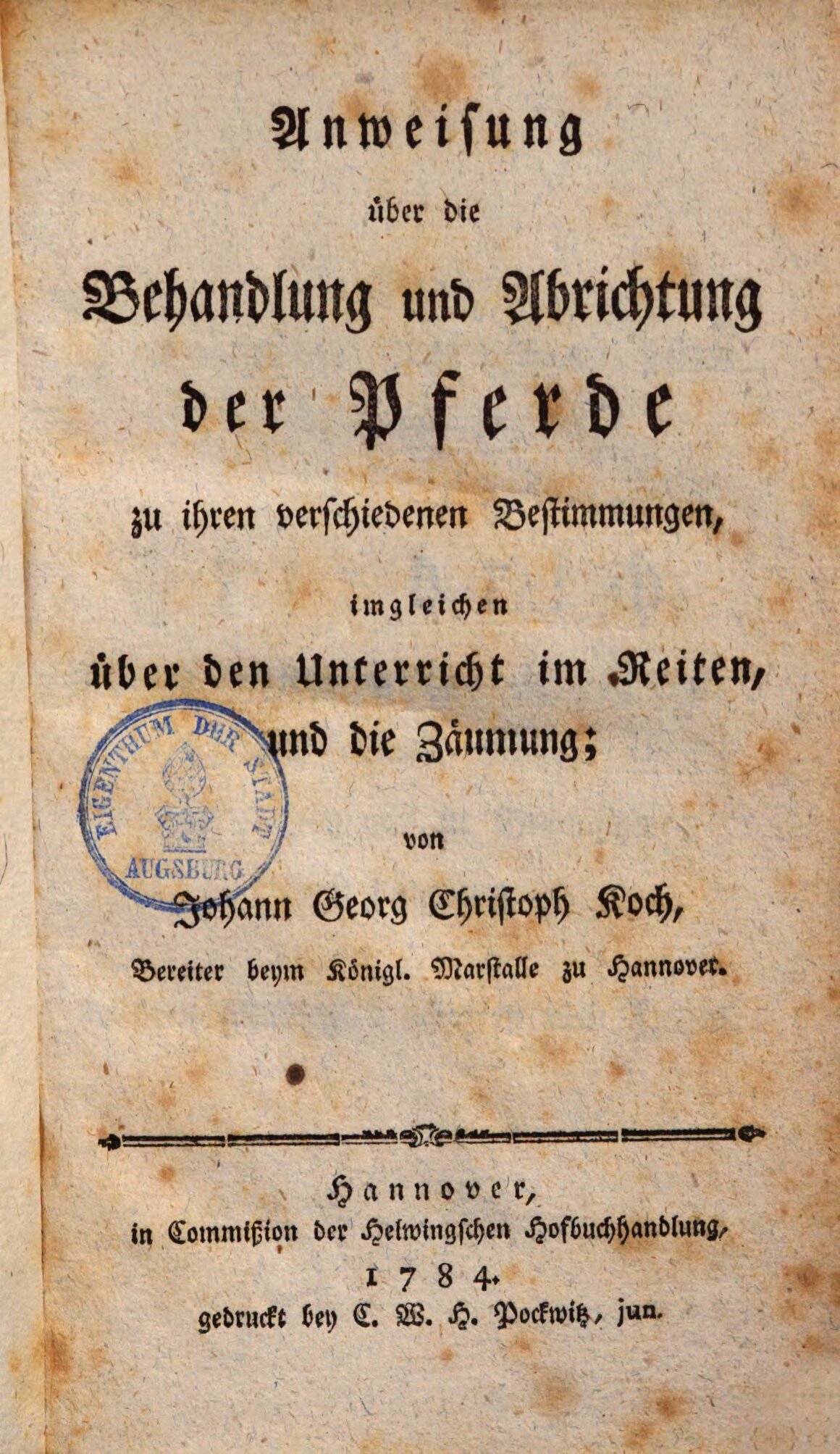 Anweisung

über die

Behandlung und Abrichtung der Pferde

zu ihren verschiedenen Bestimmungen,

imgleichen

über den Unterricht im Reiten, und die Zäumung;

EIGENTHUM DER STADT AUGSBURG

von

Johann Georg Christoph Koch,

Bereiter beym Königl. Marstalle zu Hannover.

Hannover,
in Commißion der Helwingschen Hofbuchhandlung,
1784.
gedruckt bey C. W. H. Pockwitz, jun.